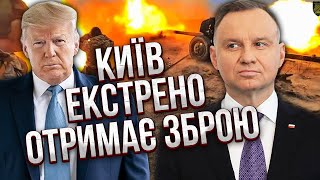 КИЇВ
ЕКСТРЕНО
ОТРИМАЄ ЗБРОЮ